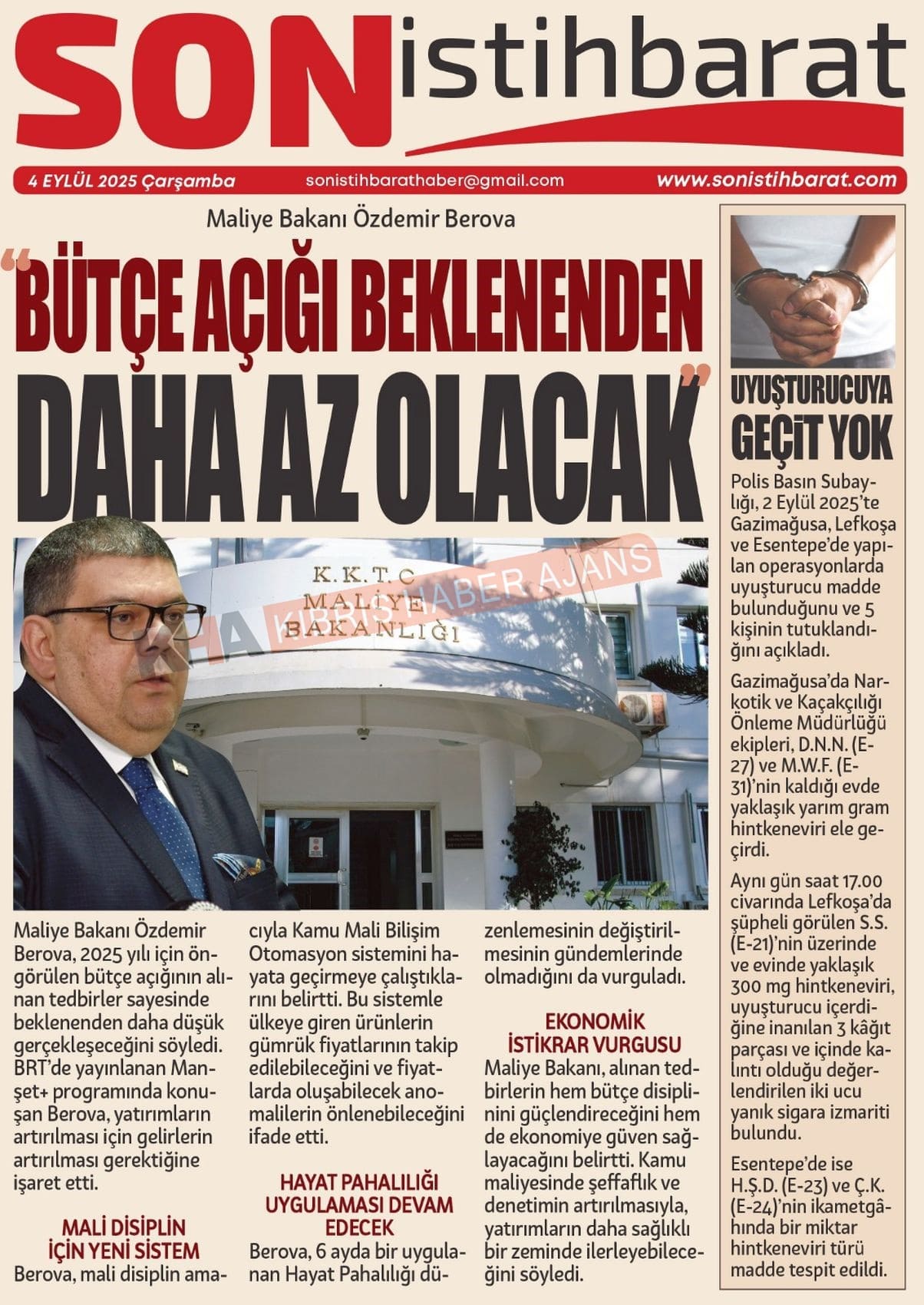 SON istihbarat

4 EYLÜL 2025 Çarşamba sonistihbarathaber@gmail.com www.sonistihbarat.com

Maliye Bakanı Özdemir Berova

"BÜTÇE AÇIĞI BEKLENENDEN DAHA AZ OLACAK"

K.K.T.C
MALİYE
BAKANLIĞI

Maliye Bakanı Özdemir Berova, 2025 yılı için öngörülen bütçe açığının alınan tedbirler sayesinde beklenenden daha düşük gerçekleşeceğini söyledi. BRT'de yayınlanan Manşet+ programında konuşan Berova, yatırımların artırılması için gelirlerin artırılması gerektiğine işaret etti.

MALİ DİSİPLİN İÇİN YENİ SİSTEM

Berova, mali disiplin amacıyla Kamu Mali Bilişim Otomasyon sistemini hayata geçirmeye çalıştıklarını belirtti. Bu sistemle ülkeye giren ürünlerin gümrük fiyatlarının takip edilebileceğini ve fiyatlarda oluşabilecek anomalilerin önlenebileceğini ifade etti.

HAYAT PAHALILIĞI UYGULAMASI DEVAM EDECEK

Berova, 6 ayda bir uygulanan Hayat Pahalılığı düzenlemesinin değiştirilmesinin gündemlerinde olmadığını da vurguladı.

EKONOMİK İSTİKRAR VURGUSU

Maliye Bakanı, alınan tedbirlerin hem bütçe disiplinini güçlendireceğini hem de ekonomiye güven sağlayacağını belirtti. Kamu maliyesinde şeffaflık ve denetimin artırılmasıyla, yatırımların daha sağlıklı bir zeminde ilerleyebileceğini söyledi.

UYUŞTURUCUYA GEÇİT YOK

Polis Basın Subaylığı, 2 Eylül 2025'te Gazimağusa, Lefkoşa ve Esentepe'de yapılan operasyonlarda uyuşturucu madde bulunduğunu ve 5 kişinin tutuklandığını açıkladı.

Gazimağusa'da Narkotik ve Kaçakçılığı Önleme Müdürlüğü ekipleri, D.N.N. (E-27) ve M.W.F. (E-31)'nin kaldığı evde yaklaşık yarım gram hintkeneviri ele geçirdi.

Aynı gün saat 17.00 civarında Lefkoşa'da şüpheli görülen S.S. (E-21)'nin üzerinde ve evinde yaklaşık 300 mg hintkeneviri, uyuşturucu içerdiğine inanılan 3 kâğıt parçası ve içinde kalıntı olduğu değerlendirilen iki ucu yanık sigara izmariti bulundu.

Esentepe'de ise H.Ş.D. (E-23) ve Ç.K. (E-24)'nin ikametgâhında bir miktar hintkeneviri türü madde tespit edildi.

KHA KIBRIS HABER AJANS